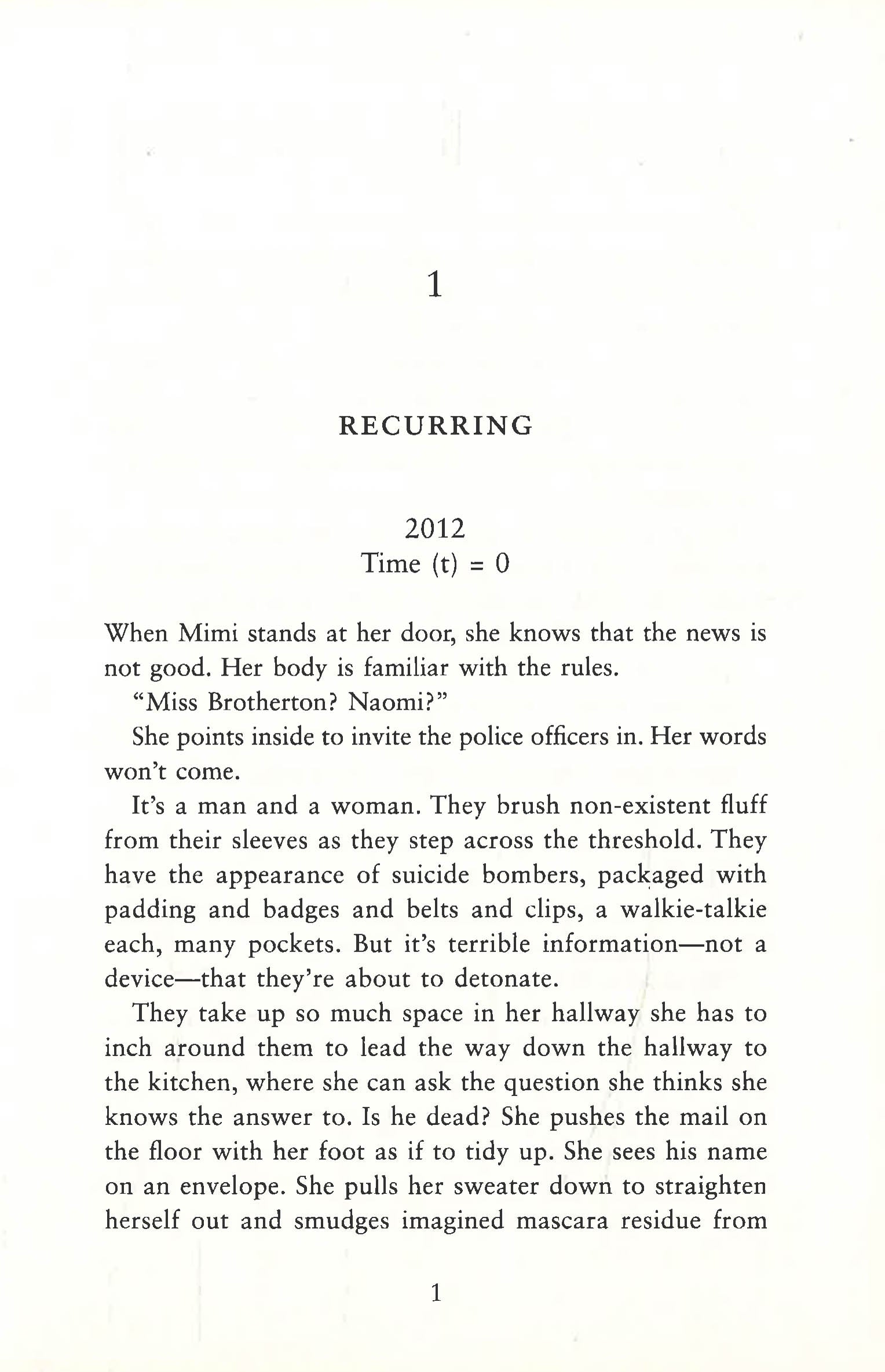 1

RECURRING

2012
Time (t) = 0

When Mimi stands at her door, she knows that the news is not good. Her body is familiar with the rules.

"Miss Brotherton? Naomi?"

She points inside to invite the police officers in. Her words won't come.

It's a man and a woman. They brush non-existent fluff from their sleeves as they step across the threshold. They have the appearance of suicide bombers, packaged with padding and badges and belts and clips, a walkie-talkie each, many pockets. But it's terrible information—not a device—that they're about to detonate.

They take up so much space in her hallway she has to inch around them to lead the way down the hallway to the kitchen, where she can ask the question she thinks she knows the answer to. Is he dead? She pushes the mail on the floor with her foot as if to tidy up. She sees his name on an envelope. She pulls her sweater down to straighten herself out and smudges imagined mascara residue from

1